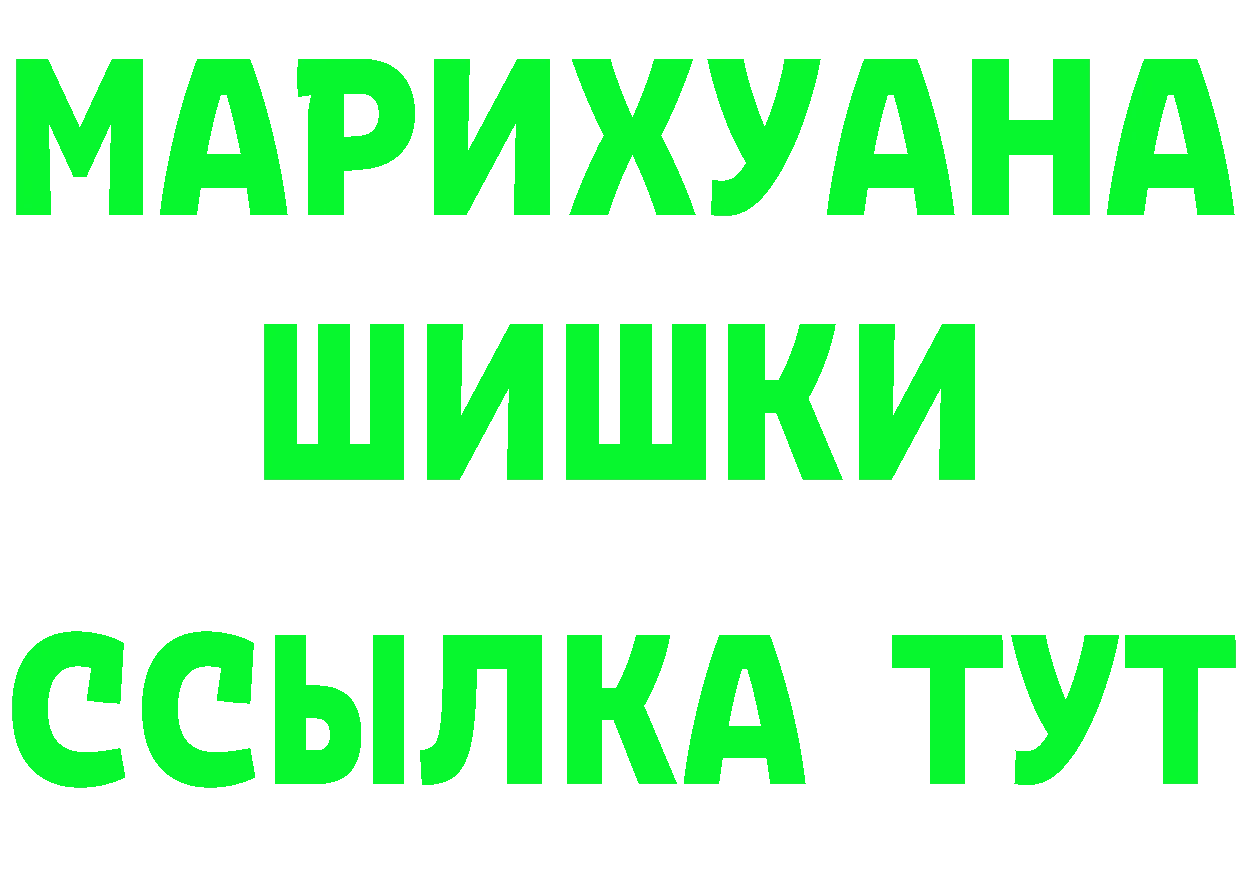 МАРИХУАНА
ШИШКИ
ССЫЛКА ТУТ